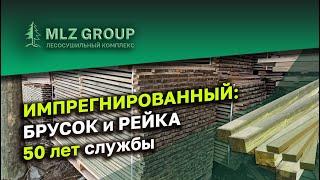 MLZ GROUP
ЛЕСОСУШИЛЬНЫЙ КОМПЛЕКС

ИМПРЕГНИРОВАННЫЙ:
БРУСОК и РЕЙКА
50 лет службы